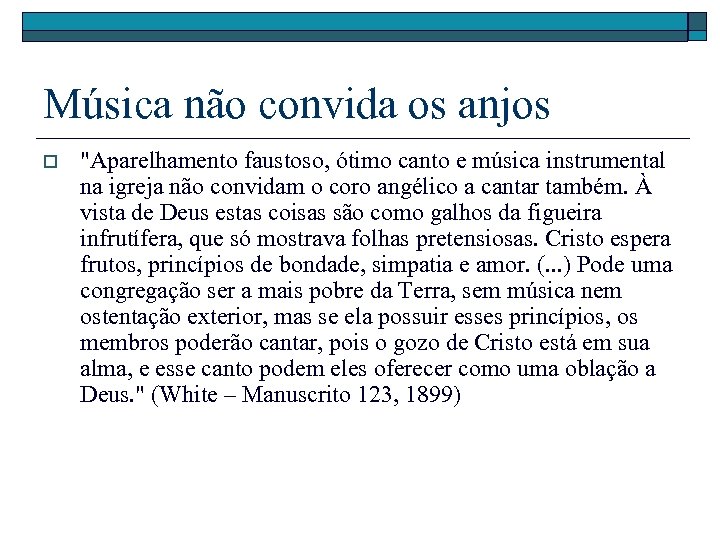 Música não convida os anjos

"Aparelhamento faustoso, ótimo canto e música instrumental na igreja não convidam o coro angélico a cantar também. À vista de Deus estas coisas são como galhos da figueira infrutífera, que só mostrava folhas pretensiosas. Cristo espera frutos, princípios de bondade, simpatia e amor. (...) Pode uma congregação ser a mais pobre da Terra, sem música nem ostentação exterior, mas se ela possuir esses princípios, os membros poderão cantar, pois o gozo de Cristo está em sua alma, e esse canto podem eles oferecer como uma oblação a Deus." (White – Manuscrito 123, 1899)